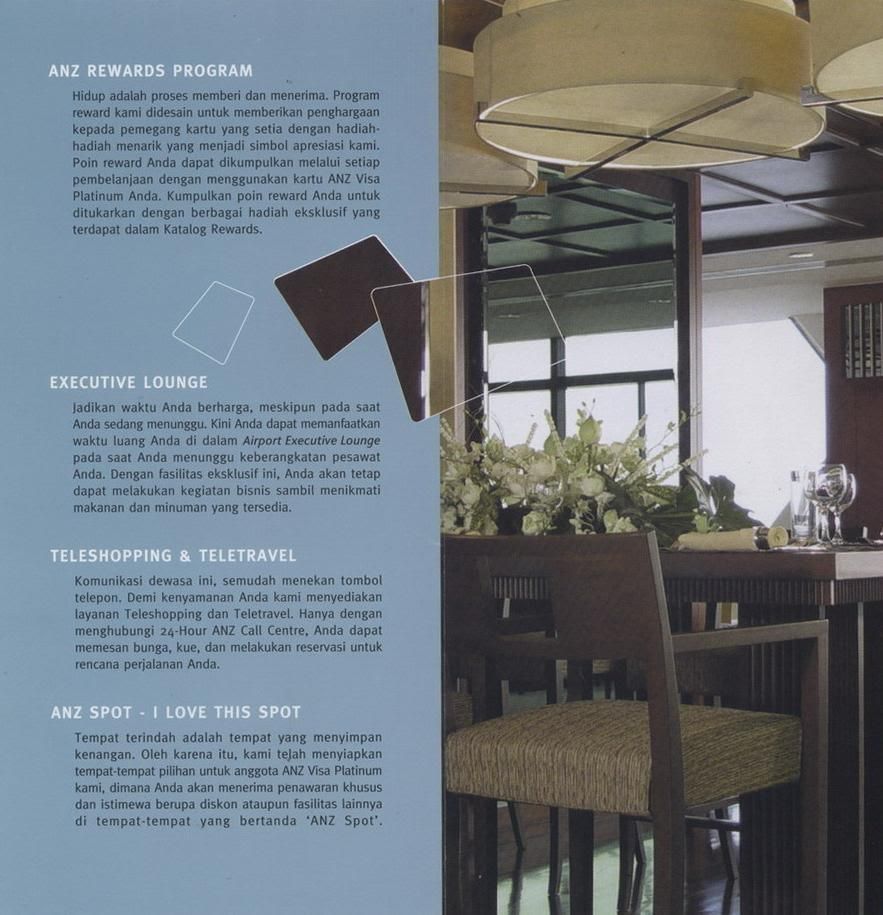 ANZ REWARDS PROGRAM

Hidup adalah proses memberi dan menerima. Program reward kami didesain untuk memberikan penghargaan kepada pemegang kartu yang setia dengan hadiah-hadiah menarik yang menjadi simbol apresiasi kami. Poin reward Anda dapat dikumpulkan melalui setiap pembelanjaan dengan menggunakan kartu ANZ Visa Platinum Anda. Kumpulkan poin reward Anda untuk ditukarkan dengan berbagai hadiah eksklusif yang terdapat dalam Katalog Rewards.

EXECUTIVE LOUNGE

Jadikan waktu Anda berharga, meskipun pada saat Anda sedang menunggu. Kini Anda dapat memanfaatkan waktu luang Anda di dalam Airport Executive Lounge pada saat Anda menunggu keberangkatan pesawat Anda. Dengan fasilitas eksklusif ini, Anda akan tetap dapat melakukan kegiatan bisnis sambil menikmati makanan dan minuman yang tersedia.

TELESHOPPING & TELETRAVEL

Komunikasi dewasa ini, semudah menekan tombol telepon. Demi kenyamanan Anda kami menyediakan layanan Teleshopping dan Teletravel. Hanya dengan menghubungi 24-Hour ANZ Call Centre, Anda dapat memesan bunga, kue, dan melakukan reservasi untuk rencana perjalanan Anda.

ANZ SPOT - I LOVE THIS SPOT

Tempat terindah adalah tempat yang menyimpan kenangan. Oleh karena itu, kami telah menyiapkan tempat-tempat pilihan untuk anggota ANZ Visa Platinum kami, dimana Anda akan menerima penawaran khusus dan istimewa berupa diskon ataupun fasilitas lainnya di tempat-tempat yang bertanda 'ANZ Spot'.